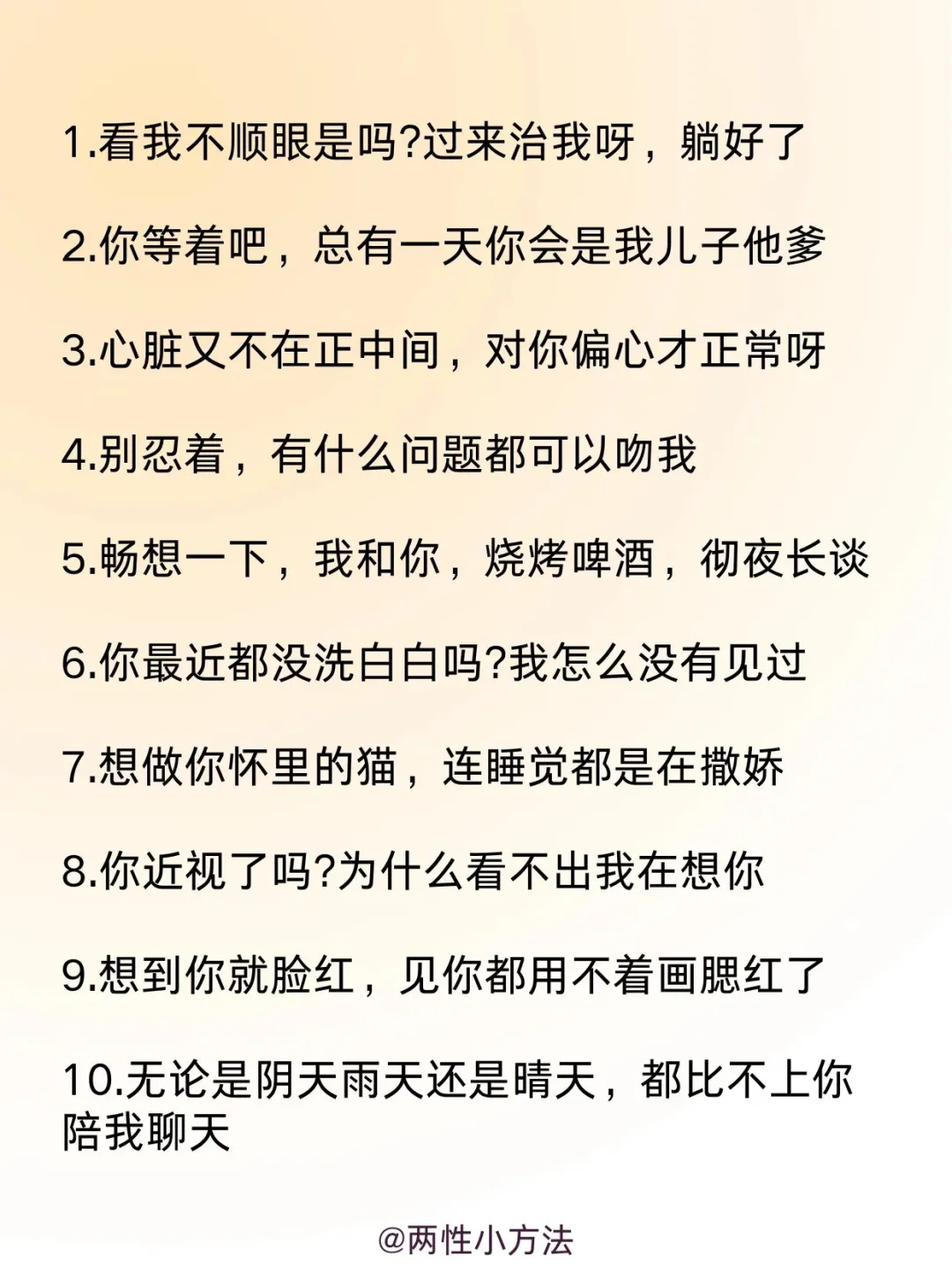 1.看我不顺眼是吗?过来治我呀，躺好了

2.你等着吧，总有一天你会是我儿子他爹

3.心脏又不在正中间，对你偏心才正常呀

4.别忍着，有什么问题都可以吻我

5.畅想一下，我和你，烧烤啤酒，彻夜长谈

6.你最近都没洗白白吗?我怎么没有见过

7.想做你怀里的猫，连睡觉都是在撒娇

8.你近视了吗?为什么看不出我在想你

9.想到你就脸红，见你都用不着画腮红了

10.无论是阴天雨天还是晴天，都比不上你陪我聊天

@两性小方法